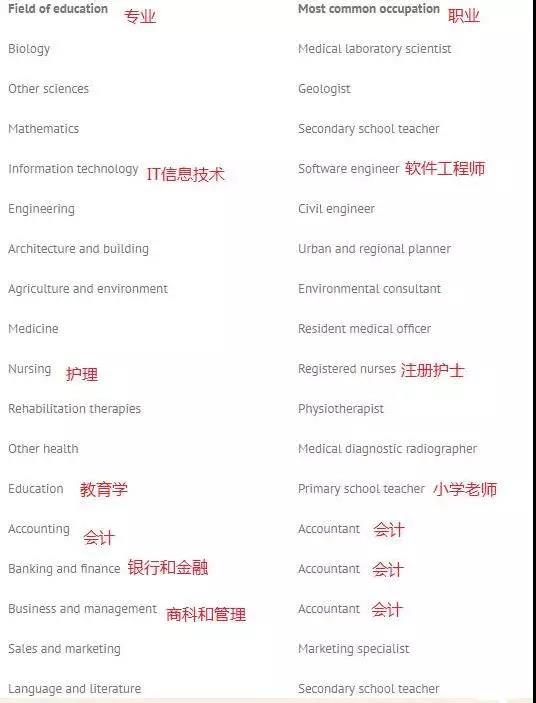 | Field of education 专业 | Most common occupation 职业 |
|---|---|
| Biology | Medical laboratory scientist |
| Other sciences | Geologist |
| Mathematics | Secondary school teacher |
| Information technology IT信息技术 | Software engineer 软件工程师 |
| Engineering | Civil engineer |
| Architecture and building | Urban and regional planner |
| Agriculture and environment | Environmental consultant |
| Medicine | Resident medical officer |
| Nursing 护理 | Registered nurses 注册护士 |
| Rehabilitation therapies | Physiotherapist |
| Other health | Medical diagnostic radiographer |
| Education 教育学 | Primary school teacher 小学老师 |
| Accounting 会计 | Accountant 会计 |
| Banking and finance 银行和金融 | Accountant 会计 |
| Business and management 商科和管理 | Accountant 会计 |
| Sales and marketing | Marketing specialist |
| Language and literature | Secondary school teacher |